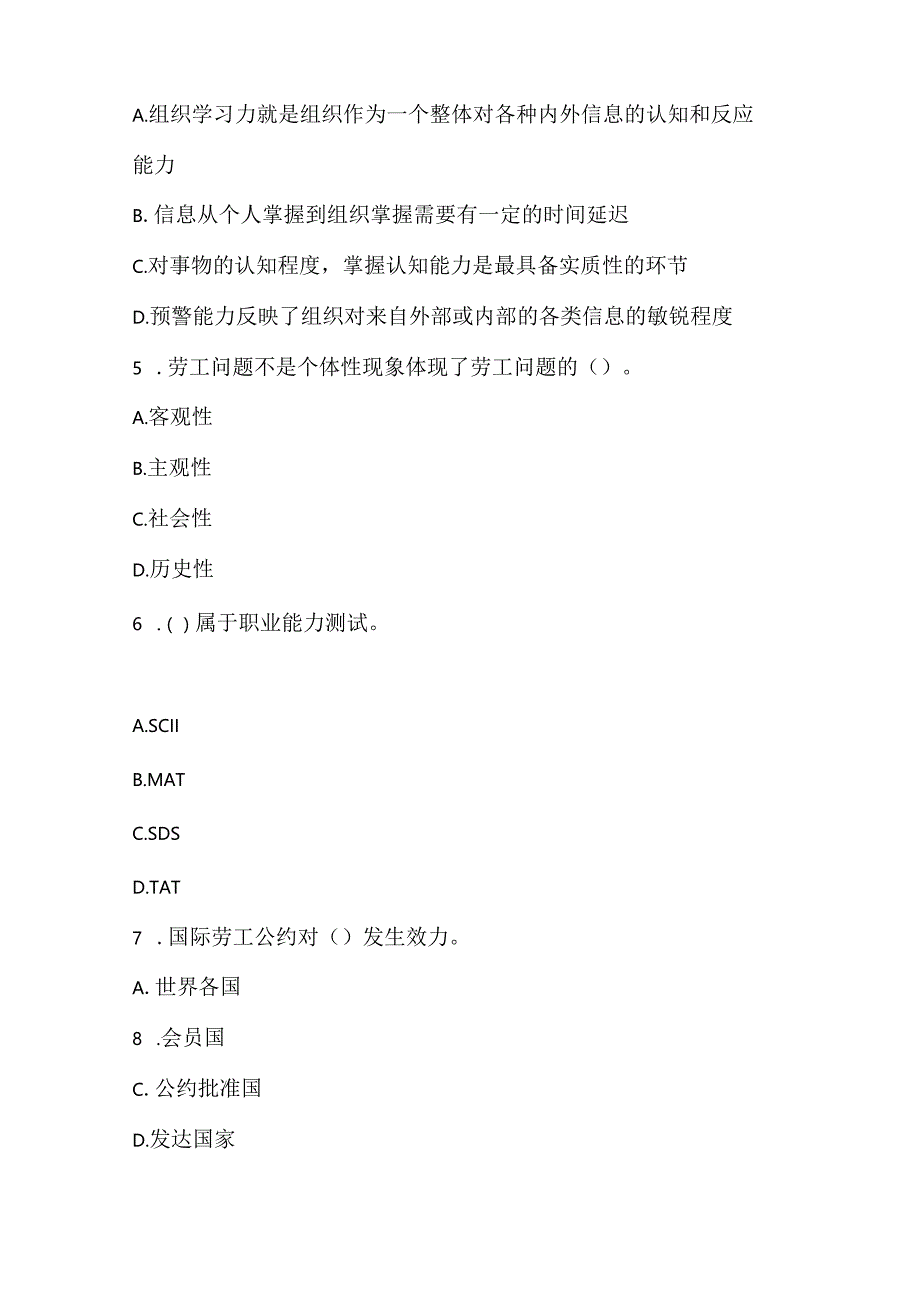 A.组织学习力就是组织作为一个整体对各种内外信息的认知和反应能力

B. 信息从个人掌握到组织掌握需要有一定的时间延迟

C.对事物的认知程度，掌握认知能力是最具备实质性的环节

D.预警能力反映了组织对来自外部或内部的各类信息的敏锐程度

5 . 劳工问题不是个体性现象体现了劳工问题的（）。

A.客观性

B.主观性

C.社会性

D.历史性

6 . ( ) 属于职业能力测试。

A.SCII

B.MAT

C.SDS

D.TAT

7 . 国际劳工公约对（）发生效力。

A. 世界各国

8 .会员国

C. 公约批准国

D.发达国家